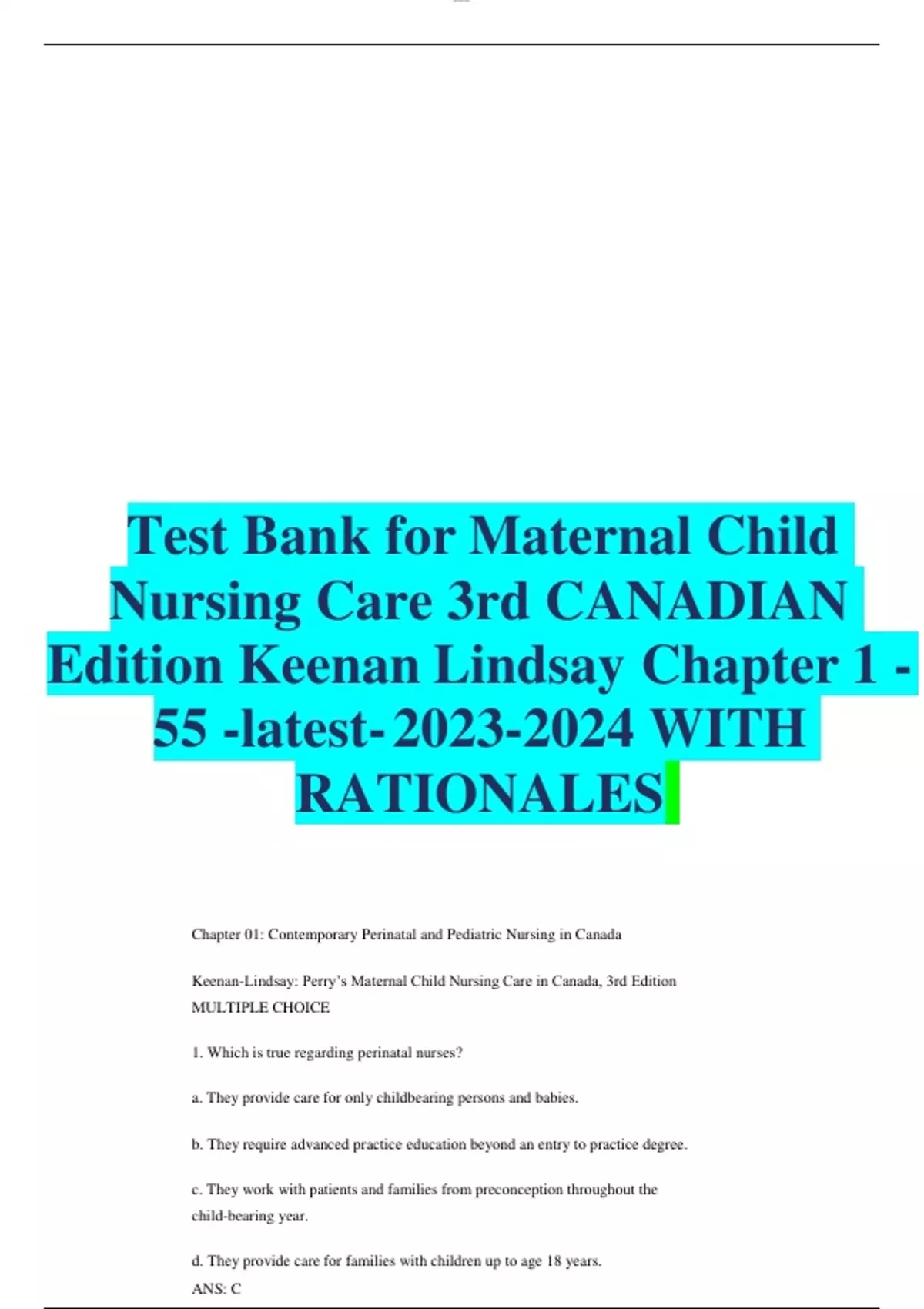 Test Bank for Maternal Child Nursing Care 3rd CANADIAN Edition Keenan Lindsay Chapter 1 - 55 -latest- 2023-2024 WITH RATIONALES

Chapter 01: Contemporary Perinatal and Pediatric Nursing in Canada

Keenan-Lindsay: Perry's Maternal Child Nursing Care in Canada, 3rd Edition
MULTIPLE CHOICE

1. Which is true regarding perinatal nurses?

a. They provide care for only childbearing persons and babies.

b. They require advanced practice education beyond an entry to practice degree.

c. They work with patients and families from preconception throughout the child-bearing year.

d. They provide care for families with children up to age 18 years.
ANS: C